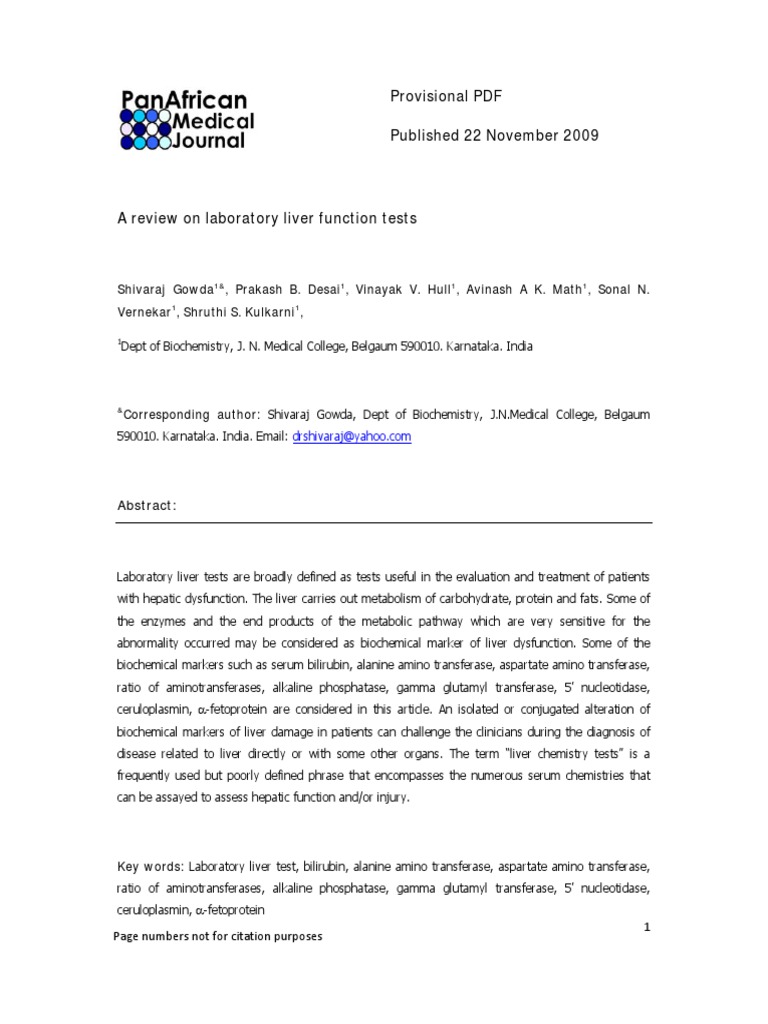 PanAfrican Medical Journal

Provisional PDF

Published 22 November 2009

A review on laboratory liver function tests

Shivaraj Gowda$^{1\&}$, Prakash B. Desai$^{1}$, Vinayak V. Hull$^{1}$, Avinash A K. Math$^{1}$, Sonal N. Vernekar$^{1}$, Shruthi S. Kulkarni$^{1}$,

$^{1}$Dept of Biochemistry, J. N. Medical College, Belgaum 590010. Karnataka. India

$^{\&}$Corresponding author: Shivaraj Gowda, Dept of Biochemistry, J.N.Medical College, Belgaum 590010. Karnataka. India. Email: drshivaraj@yahoo.com

Abstract:

Laboratory liver tests are broadly defined as tests useful in the evaluation and treatment of patients with hepatic dysfunction. The liver carries out metabolism of carbohydrate, protein and fats. Some of the enzymes and the end products of the metabolic pathway which are very sensitive for the abnormality occurred may be considered as biochemical marker of liver dysfunction. Some of the biochemical markers such as serum bilirubin, alanine amino transferase, aspartate amino transferase, ratio of aminotransferases, alkaline phosphatase, gamma glutamyl transferase, 5' nucleotidase, ceruloplasmin, $\alpha$-fetoprotein are considered in this article. An isolated or conjugated alteration of biochemical markers of liver damage in patients can challenge the clinicians during the diagnosis of disease related to liver directly or with some other organs. The term "liver chemistry tests" is a frequently used but poorly defined phrase that encompasses the numerous serum chemistries that can be assayed to assess hepatic function and/or injury.

Key words: Laboratory liver test, bilirubin, alanine amino transferase, aspartate amino transferase, ratio of aminotransferases, alkaline phosphatase, gamma glutamyl transferase, 5' nucleotidase, ceruloplasmin, $\alpha$-fetoprotein

1

Page numbers not for citation purposes